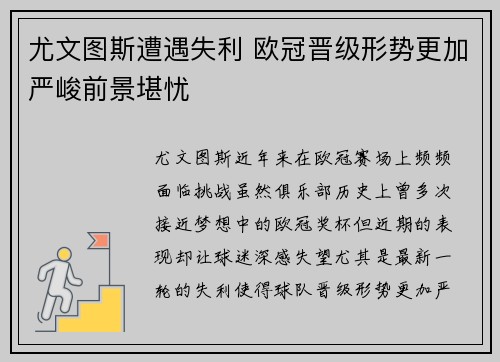 尤文图斯遭遇失利 欧冠晋级形势更加严峻前景堪忧

尤文图斯近年来在欧冠赛场上频频面临挑战虽然俱乐部历史上曾多次接近梦想中的欧冠奖杯但近期的表现却让球迷深感失望尤其是最新一轮的失利使得球队晋级形势更加严